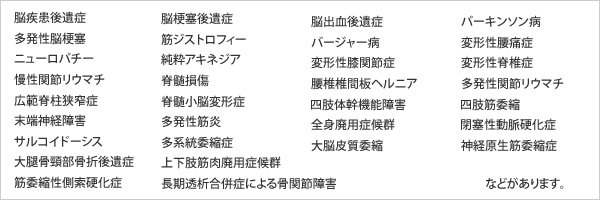 脳疾患後遺症
多発性脳梗塞
ニューロパチー
慢性関節リウマチ
広範脊柱狭窄症
末端神経障害
サルコイドーシス
大腿骨頸部骨折後遺症
筋委縮性側索硬化症

脳梗塞後遺症
筋ジストロフィー
純粋アキネジア
脊髄損傷
脊髄小脳変形症
多発性筋炎
多系統委縮症
上下肢筋肉廃用症候群
長期透析合併症による骨関節障害

脳出血後遺症
バージャー病
変形性膝関節症
腰椎椎間板ヘルニア
四肢体幹機能障害
全身廃用症候群
大脳皮質委縮

パーキンソン病
変形性腰痛症
変形性脊椎症
多発性関節リウマチ
四肢筋委縮
閉塞性動脈硬化症
神経原生筋委縮症

などがあります。